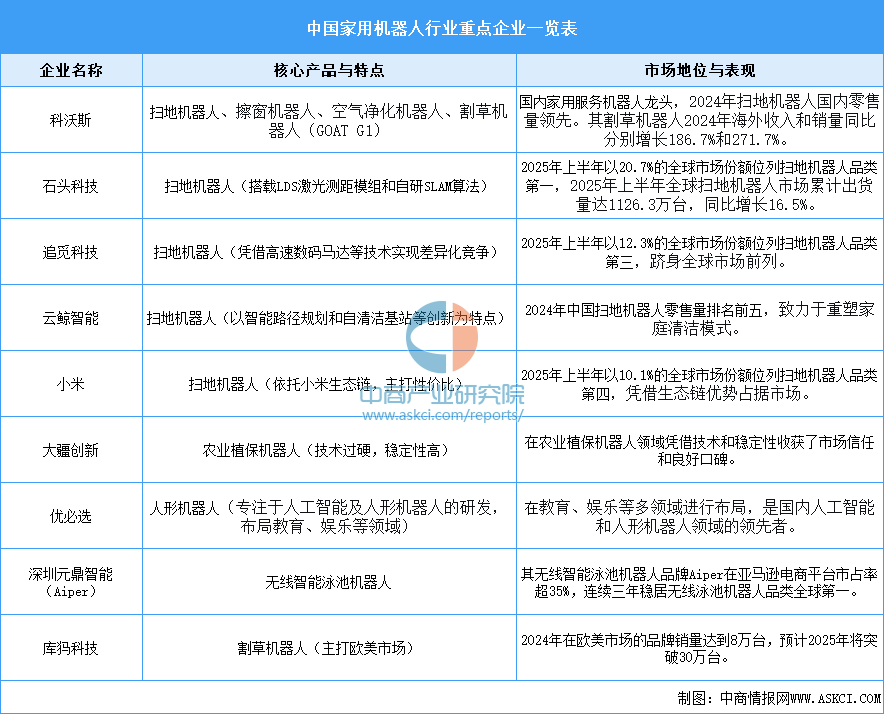 中国家用机器人行业重点企业一览表

| 企业名称 | 核心产品与特点 | 市场地位与表现 |
|---|---|---|
| 科沃斯 | 扫地机器人、擦窗机器人、空气净化机器人、割草机器人（GOAT G1） | 国内家用服务机器人龙头，2024年扫地机器人国内零售量领先。其割草机器人2024年海外收入和销量同比分别增长186.7%和271.7%。 |
| 石头科技 | 扫地机器人（搭载LDS激光测距模组和自研SLAM算法） | 2025年上半年以20.7%的全球市场份额位列扫地机器人品类第一，2025年上半年全球扫地机器人市场累计出货量达1126.3万台，同比增长16.5%。 |
| 追觅科技 | 扫地机器人（凭借高速数码马达等技术实现差异化竞争） | 2025年上半年以12.3%的全球市场份额位列扫地机器人品类第三，跻身全球市场前列。 |
| 云鲸智能 | 扫地机器人（以智能路径规划和自清洁基站等创新为特点） | 2024年中国扫地机器人零售量排名前五，致力于重塑家庭清洁模式。 |
| 小米 | 扫地机器人（依托小米生态链，主打性价比） | 2025年上半年以10.1%的全球市场份额位列扫地机器人品类第四，凭借生态链优势占据市场。 |
| 大疆创新 | 农业植保机器人（技术过硬，稳定性高） | 在农业植保机器人领域凭借技术和稳定性收获了市场信任和良好口碑。 |
| 优必选 | 人形机器人（专注于人工智能及人形机器人的研发，布局教育、娱乐等领域） | 在教育、娱乐等多领域进行布局，是国内人工智能和人形机器人领域的领先者。 |
| 深圳元鼎智能（Aiper） | 无线智能泳池机器人 | 其无线智能泳池机器人品牌Aiper在亚马逊电商平台市占率超35%，连续三年稳居无线泳池机器人品类全球第一。 |
| 库犸科技 | 割草机器人（主打欧美市场） | 2024年在欧美市场的品牌销量达到8万台，预计2025年将突破30万台。 |

中商产业研究院
www.askci.com/reports/

制图：中商情报网WWW.ASKCI.COM